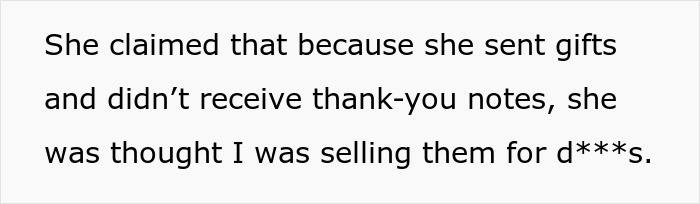 She claimed that because she sent gifts and didn’t receive thank-you notes, she was thought I was selling them for d***s.